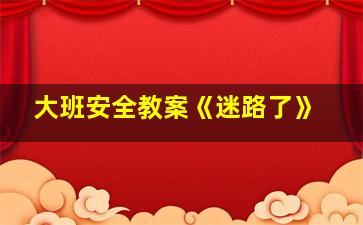 大班安全教案《迷路了》